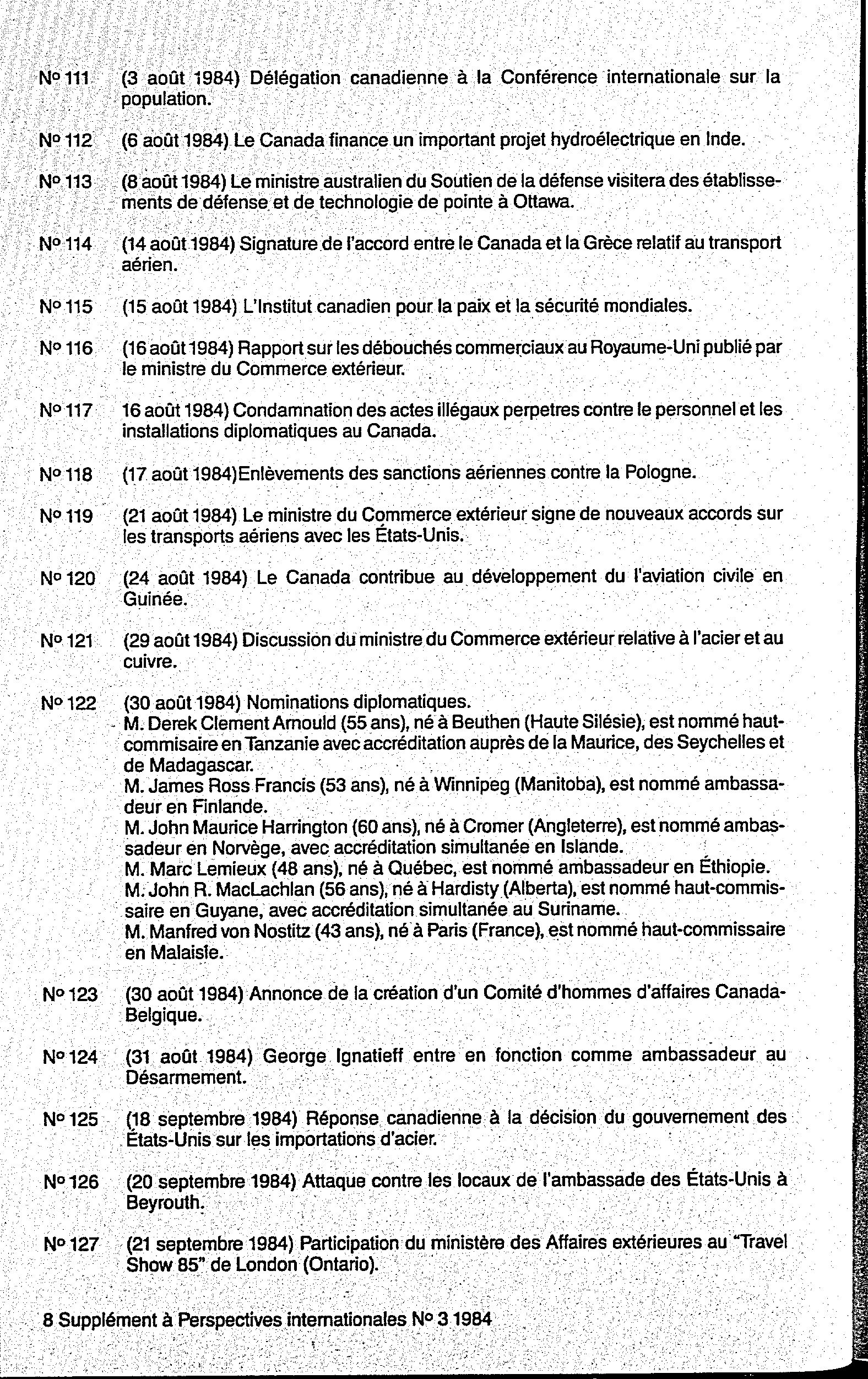 Nº 111 (3 août 1984) Délégation canadienne à la Conférence internationale sur la population.

Nº 112 (6 août 1984) Le Canada finance un important projet hydroélectrique en Inde.

Nº 113 (8 août 1984) Le ministre australien du Soutien de la défense visitera des établissements de défense et de technologie de pointe à Ottawa.

Nº 114 (14 août 1984) Signature de l'accord entre le Canada et la Grèce relatif au transport aérien.

Nº 115 (15 août 1984) L'Institut canadien pour la paix et la sécurité mondiales.

Nº 116 (16 août 1984) Rapport sur les débouchés commerciaux au Royaume-Uni publié par le ministre du Commerce extérieur.

Nº 117 16 août 1984) Condamnation des actes illégaux perpetres contre le personnel et les installations diplomatiques au Canada.

Nº 118 (17 août 1984)Enlèvements des sanctions aériennes contre la Pologne.

Nº 119 (21 août 1984) Le ministre du Commerce extérieur signe de nouveaux accords sur les transports aériens avec les États-Unis.

Nº 120 (24 août 1984) Le Canada contribue au développement du l'aviation civile en Guinée.

Nº 121 (29 août 1984) Discussion du ministre du Commerce extérieur relative à l'acier et au cuivre.

Nº 122 (30 août 1984) Nominations diplomatiques.
M. Derek Clement Arnould (55 ans), né à Beuthen (Haute Silésie), est nommé haut-commisaire en Tanzanie avec accréditation auprès de la Maurice, des Seychelles et de Madagascar.
M. James Ross Francis (53 ans), né à Winnipeg (Manitoba), est nommé ambassadeur en Finlande.
M. John Maurice Harrington (60 ans), né à Cromer (Angleterre), est nommé ambassadeur en Norvège, avec accréditation simultanée en Islande.
M. Marc Lemieux (48 ans), né à Québec, est nommé ambassadeur en Éthiopie.
M. John R. MacLachlan (56 ans), né à Hardisty (Alberta), est nommé haut-commissaire en Guyane, avec accréditation simultanée au Suriname.
M. Manfred von Nostitz (43 ans), né à Paris (France), est nommé haut-commissaire en Malaisie.

Nº 123 (30 août 1984) Annonce de la création d'un Comité d'hommes d'affaires Canada-Belgique.

Nº 124 (31 août 1984) George Ignatieff entre en fonction comme ambassadeur au Désarmement.

Nº 125 (18 septembre 1984) Réponse canadienne à la décision du gouvernement des États-Unis sur les importations d'acier.

Nº 126 (20 septembre 1984) Attaque contre les locaux de l'ambassade des États-Unis à Beyrouth.

Nº 127 (21 septembre 1984) Participation du ministère des Affaires extérieures au "Travel Show 85" de London (Ontario).

8 Supplément à Perspectives internationales Nº 3 1984